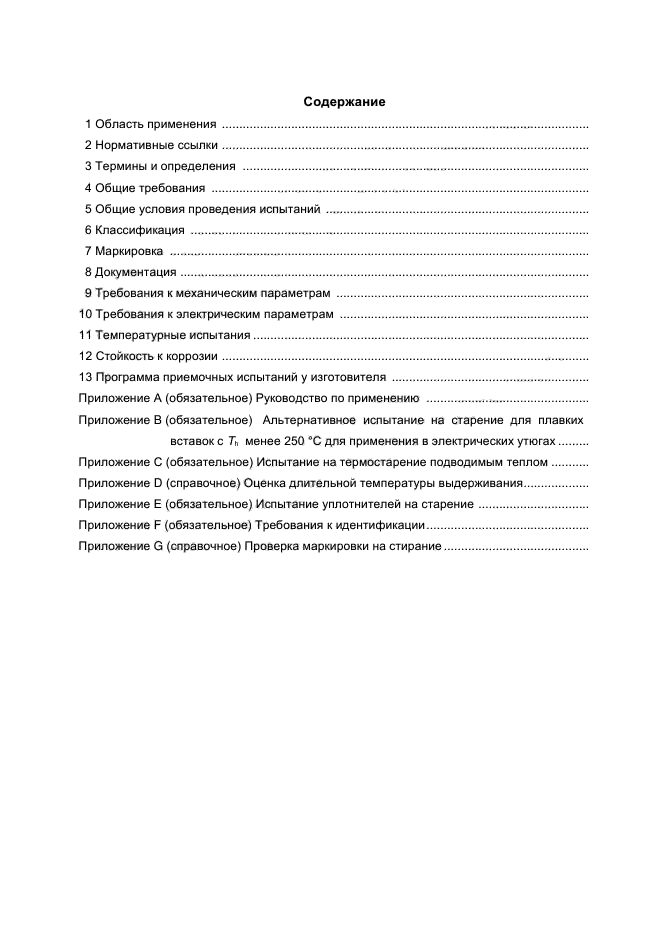 Содержание

1 Область применения

2 Нормативные ссылки

3 Термины и определения

4 Общие требования

5 Общие условия проведения испытаний

6 Классификация

7 Маркировка

8 Документация

9 Требования к механическим параметрам

10 Требования к электрическим параметрам

11 Температурные испытания

12 Стойкость к коррозии

13 Программа приемочных испытаний у изготовителя

Приложение А (обязательное) Руководство по применению

Приложение В (обязательное) Альтернативное испытание на старение для плавких вставок с $T_h$ менее 250 °С для применения в электрических утюгах

Приложение С (обязательное) Испытание на термостарение подводимым теплом

Приложение D (справочное) Оценка длительной температуры выдерживания

Приложение Е (обязательное) Испытание уплотнителей на старение

Приложение F (обязательное) Требования к идентификации

Приложение G (справочное) Проверка маркировки на стирание